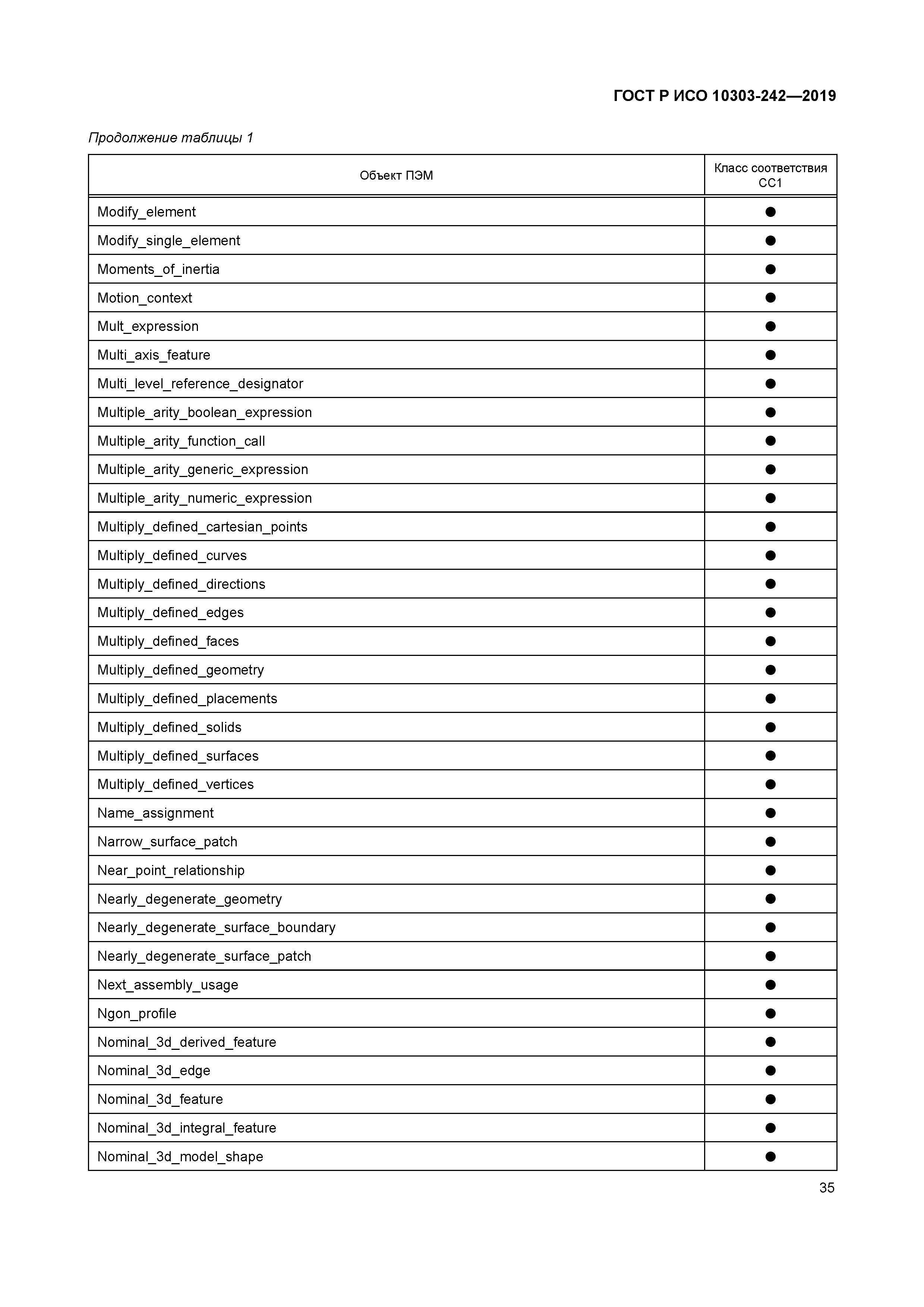 ГОСТ Р ИСО 10303-242—2019

Продолжение таблицы 1

| Объект ПЭМ | Класс соответствия CC1 |
|---|---|
| Modify_element | ● |
| Modify_single_element | ● |
| Moments_of_inertia | ● |
| Motion_context | ● |
| Mult_expression | ● |
| Multi_axis_feature | ● |
| Multi_level_reference_designator | ● |
| Multiple_arity_boolean_expression | ● |
| Multiple_arity_function_call | ● |
| Multiple_arity_generic_expression | ● |
| Multiple_arity_numeric_expression | ● |
| Multiply_defined_cartesian_points | ● |
| Multiply_defined_curves | ● |
| Multiply_defined_directions | ● |
| Multiply_defined_edges | ● |
| Multiply_defined_faces | ● |
| Multiply_defined_geometry | ● |
| Multiply_defined_placements | ● |
| Multiply_defined_solids | ● |
| Multiply_defined_surfaces | ● |
| Multiply_defined_vertices | ● |
| Name_assignment | ● |
| Narrow_surface_patch | ● |
| Near_point_relationship | ● |
| Nearly_degenerate_geometry | ● |
| Nearly_degenerate_surface_boundary | ● |
| Nearly_degenerate_surface_patch | ● |
| Next_assembly_usage | ● |
| Ngon_profile | ● |
| Nominal_3d_derived_feature | ● |
| Nominal_3d_edge | ● |
| Nominal_3d_feature | ● |
| Nominal_3d_integral_feature | ● |
| Nominal_3d_model_shape | ● |

35